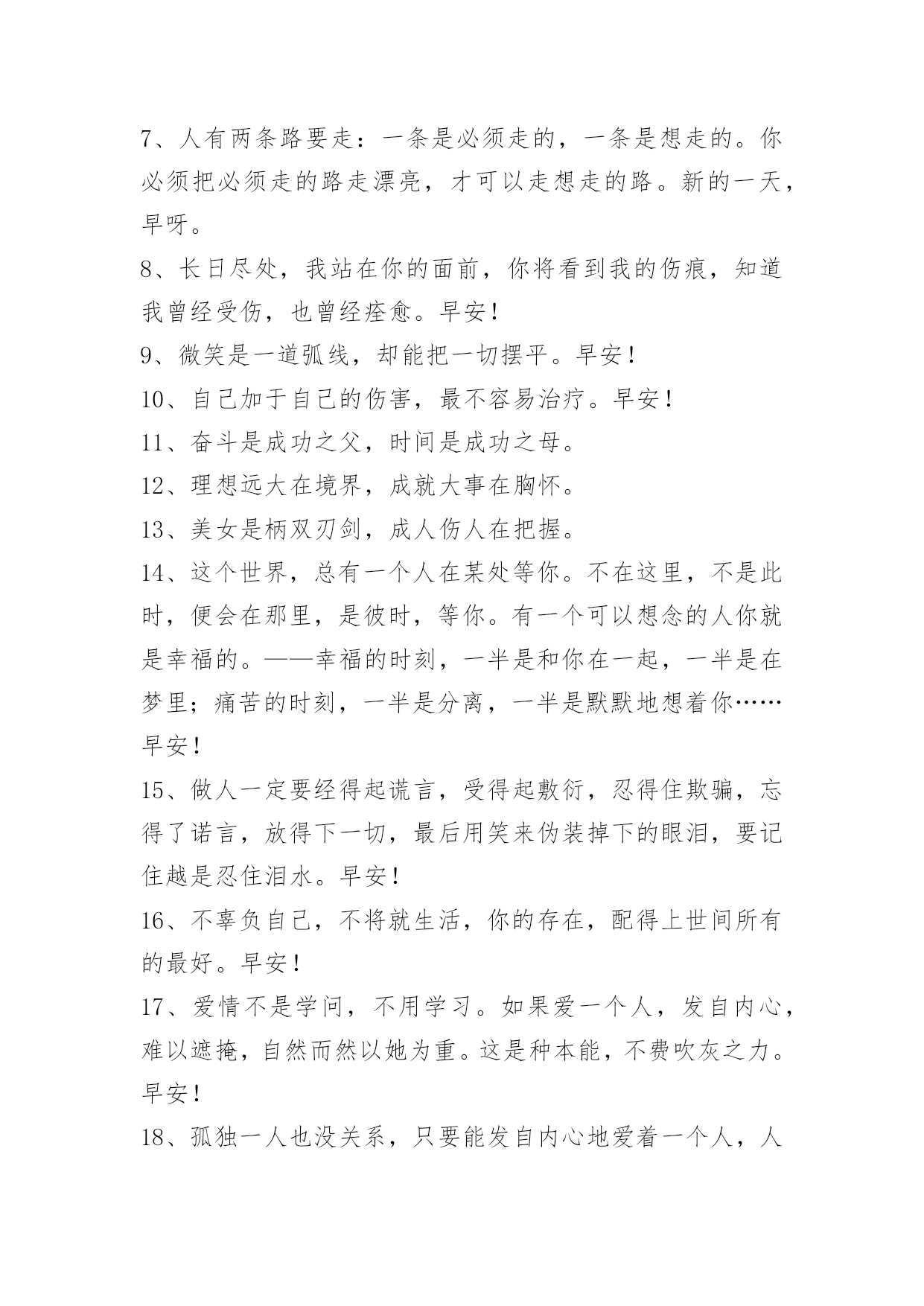 7、人有两条路要走：一条是必须走的，一条是想走的。你必须把必须走的路走漂亮，才可以走想走的路。新的一天，早呀。

8、长日尽处，我站在你的面前，你将看到我的伤痕，知道我曾经受伤，也曾经痊愈。早安！

9、微笑是一道弧线，却能把一切摆平。早安！

10、自己加于自己的伤害，最不容易治疗。早安！

11、奋斗是成功之父，时间是成功之母。

12、理想远大在境界，成就大事在胸怀。

13、美女是柄双刃剑，成人伤人在把握。

14、这个世界，总有一个人在某处等你。不在这里，不是此时，便会在那里，是彼时，等你。有一个可以想念的人你就是幸福的。——幸福的时刻，一半是和你在一起，一半是在梦里；痛苦的时刻，一半是分离，一半是默默地想着你……早安！

15、做人一定要经得起谎言，受得起敷衍，忍得住欺骗，忘得了诺言，放得下一切，最后用笑来伪装掉下的眼泪，要记住越是忍住泪水。早安！

16、不辜负自己，不将就生活，你的存在，配得上世间所有的最好。早安！

17、爱情不是学问，不用学习。如果爱一个人，发自内心，难以遮掩，自然而然以她为重。这是种本能，不费吹灰之力。早安！

18、孤独一人也没关系，只要能发自内心地爱着一个人，人